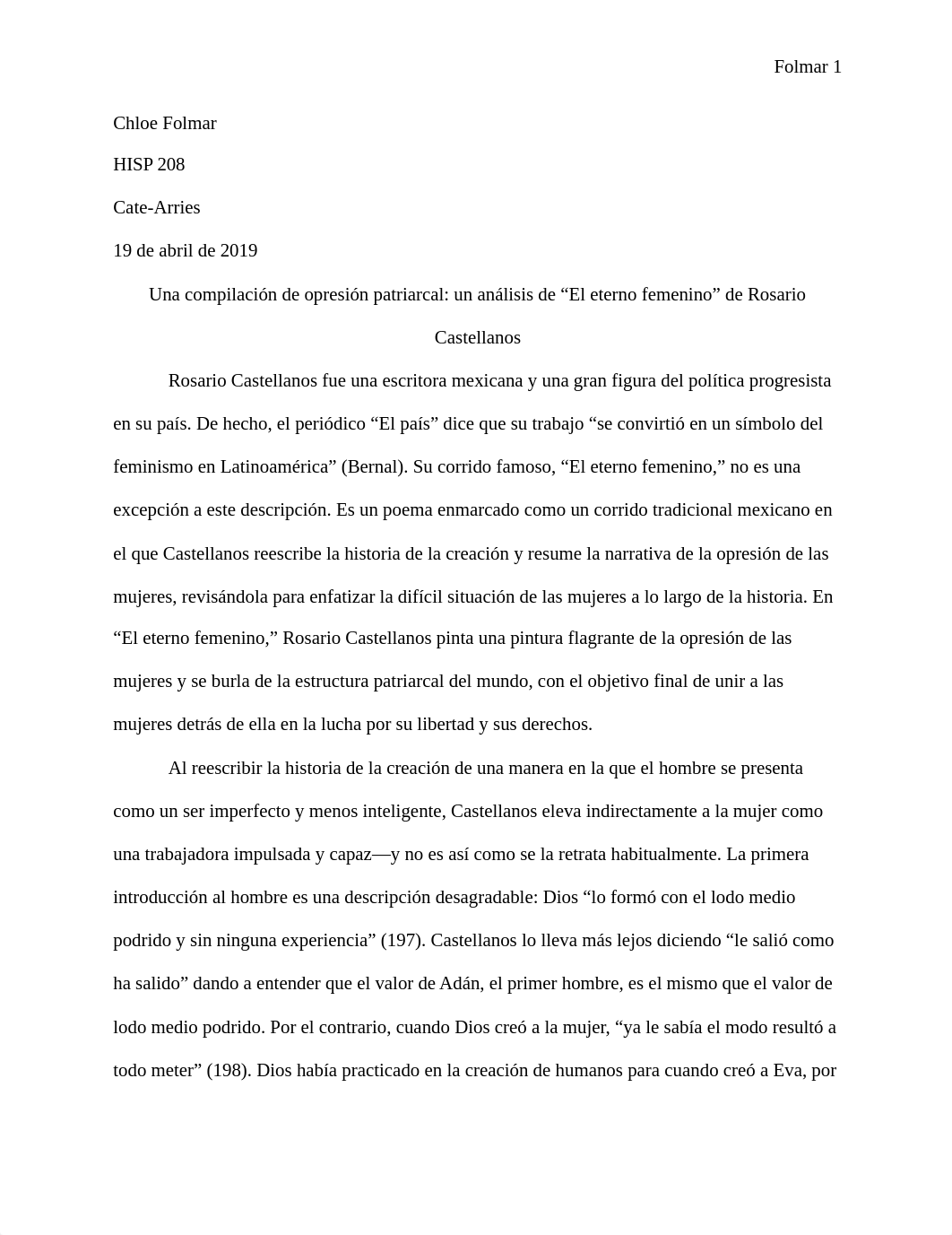 Folmar 1

Chloe Folmar

HISP 208

Cate-Arries

19 de abril de 2019

Una compilación de opresión patriarcal: un análisis de “El eterno femenino” de Rosario Castellanos

Rosario Castellanos fue una escritora mexicana y una gran figura del política progresista en su país. De hecho, el periódico “El país” dice que su trabajo “se convirtió en un símbolo del feminismo en Latinoamérica” (Bernal). Su corrido famoso, “El eterno femenino,” no es una excepción a este descripción. Es un poema enmarcado como un corrido tradicional mexicano en el que Castellanos reescribe la historia de la creación y resume la narrativa de la opresión de las mujeres, revisándola para enfatizar la difícil situación de las mujeres a lo largo de la historia. En “El eterno femenino,” Rosario Castellanos pinta una pintura flagrante de la opresión de las mujeres y se burla de la estructura patriarcal del mundo, con el objetivo final de unir a las mujeres detrás de ella en la lucha por su libertad y sus derechos.

Al reescribir la historia de la creación de una manera en la que el hombre se presenta como un ser imperfecto y menos inteligente, Castellanos eleva indirectamente a la mujer como una trabajadora impulsada y capaz—y no es así como se la retrata habitualmente. La primera introducción al hombre es una descripción desagradable: Dios “lo formó con el lodo medio podrido y sin ninguna experiencia” (197). Castellanos lo lleva más lejos diciendo “le salió como ha salido” dando a entender que el valor de Adán, el primer hombre, es el mismo que el valor de lodo medio podrido. Por el contrario, cuando Dios creó a la mujer, “ya le sabía el modo resultó a todo meter” (198). Dios había practicado en la creación de humanos para cuando creó a Eva, por